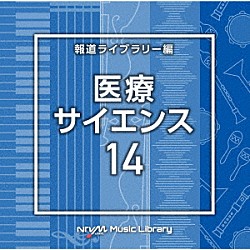 報道ライブラリー編

医療
サイエンス
14

NTVM Music Library